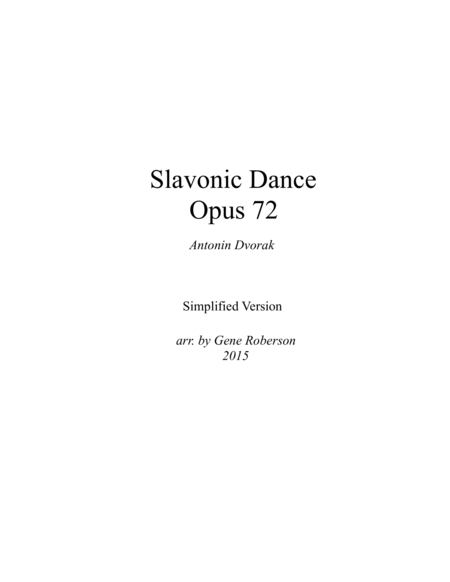 Slavonic Dance
Opus 72

Antonin Dvorak

Simplified Version

arr. by Gene Roberson
2015